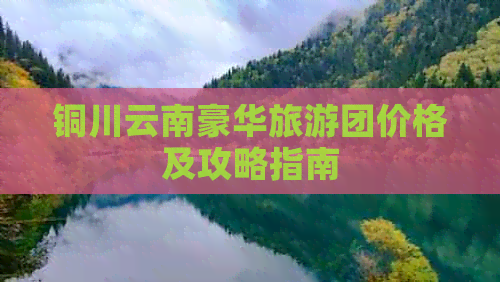 铜川云南豪华旅游团价格及攻略指南